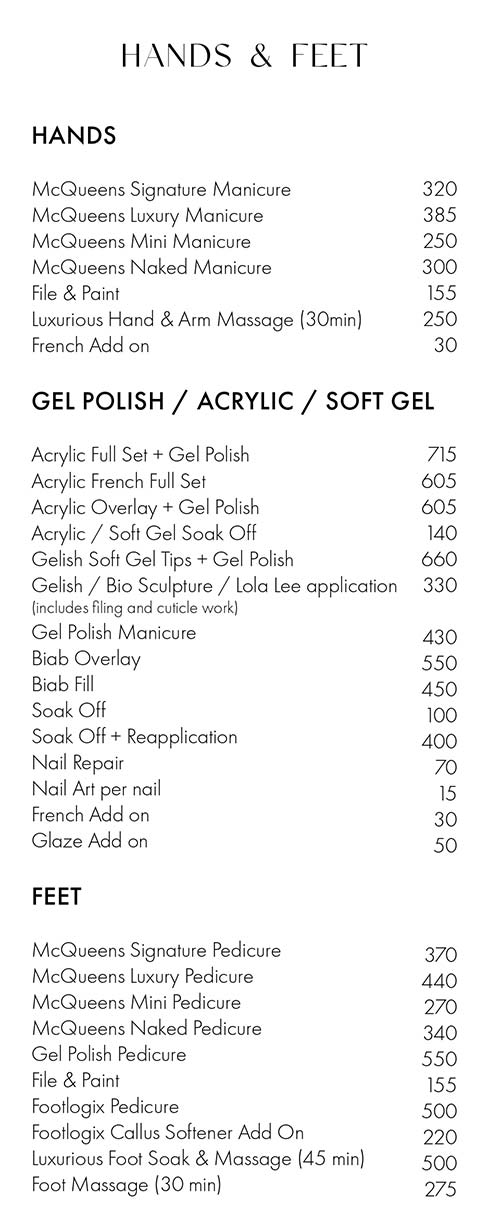 HANDS & FEET

HANDS

| | |
|---|---|
| McQueens Signature Manicure | 320 |
| McQueens Luxury Manicure | 385 |
| McQueens Mini Manicure | 250 |
| McQueens Naked Manicure | 300 |
| File & Paint | 155 |
| Luxurious Hand & Arm Massage (30min) | 250 |
| French Add on | 30 |

GEL POLISH / ACRYLIC / SOFT GEL

| | |
|---|---|
| Acrylic Full Set + Gel Polish | 715 |
| Acrylic French Full Set | 605 |
| Acrylic Overlay + Gel Polish | 605 |
| Acrylic / Soft Gel Soak Off | 140 |
| Gelish Soft Gel Tips + Gel Polish | 660 |
| Gelish / Bio Sculpture / Lola Lee application (includes filing and cuticle work) | 330 |
| Gel Polish Manicure | 430 |
| Biab Overlay | 550 |
| Biab Fill | 450 |
| Soak Off | 100 |
| Soak Off + Reapplication | 400 |
| Nail Repair | 70 |
| Nail Art per nail | 15 |
| French Add on | 30 |
| Glaze Add on | 50 |

FEET

| | |
|---|---|
| McQueens Signature Pedicure | 370 |
| McQueens Luxury Pedicure | 440 |
| McQueens Mini Pedicure | 270 |
| McQueens Naked Pedicure | 340 |
| Gel Polish Pedicure | 550 |
| File & Paint | 155 |
| Footlogix Pedicure | 500 |
| Footlogix Callus Softener Add On | 220 |
| Luxurious Foot Soak & Massage (45 min) | 500 |
| Foot Massage (30 min) | 275 |